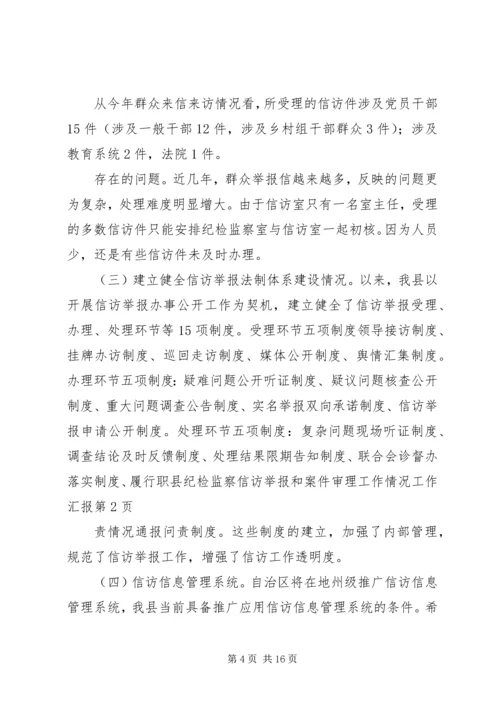 从今年群众来信来访情况看，所受理的信访件涉及党员干部15件（涉及一般干部12件，涉及乡村组干部群众3件）；涉及教育系统2件，法院1件。

存在的问题。近几年，群众举报信越来越多，反映的问题更为复杂，处理难度明显增大。由于信访室只有一名室主任，受理的多数信访件只能安排纪检监察室与信访室一起初核。因为人员少，还是有些信访件未及时办理。

（三）建立健全信访举报法制体系建设情况。以来，我县以开展信访举报办事公开工作为契机，建立健全了信访举报受理、办理、处理环节等15项制度。受理环节五项制度领导接访制度、挂牌办访制度、巡回走访制度、媒体公开制度、舆情汇集制度。办理环节五项制度：疑难问题公开听证制度、疑议问题核查公开制度、重大问题调查公告制度、实名举报双向承诺制度、信访举报申请公开制度。处理环节五项制度：复杂问题现场听证制度、调查结论及时反馈制度、处理结果限期告知制度、联合会诊督办落实制度、履行职县纪检监察信访举报和案件审理工作情况工作汇报第2页

责情况通报问责制度。这些制度的建立，加强了内部管理，规范了信访举报工作，增强了信访工作透明度。

（四）信访信息管理系统。自治区将在地州级推广信访信息管理系统，我县当前具备推广应用信访信息管理系统的条件。希

第4页 共16页